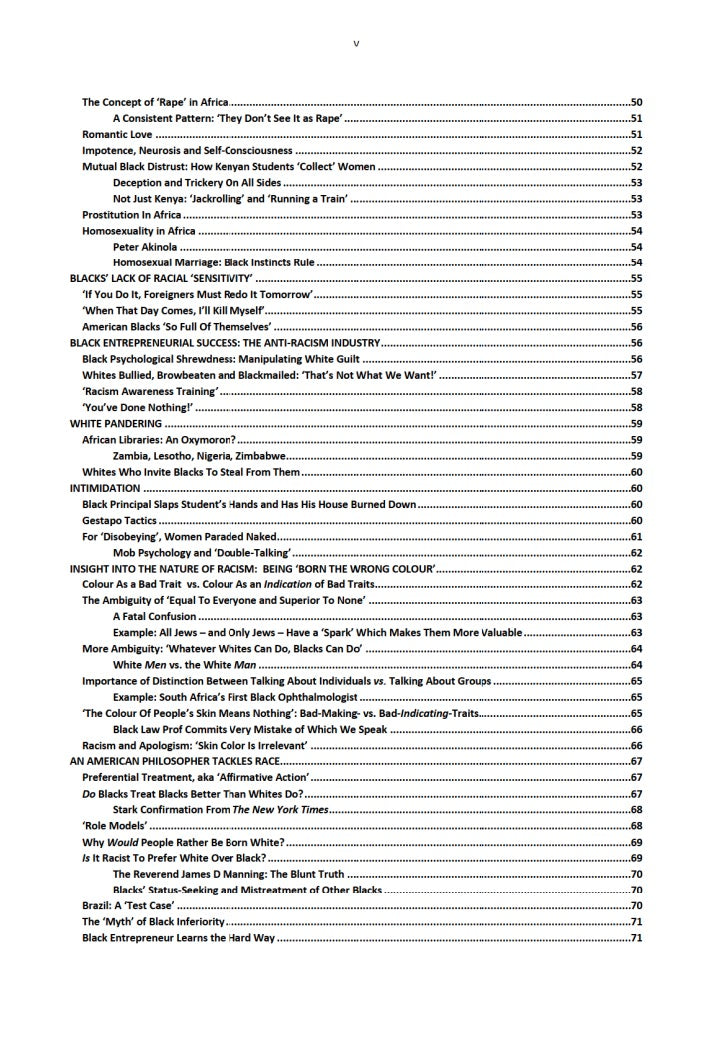 v

The Concept of 'Rape' in Africa 50
A Consistent Pattern: 'They Don't See It as Rape' 51
Romantic Love 51
Impotence, Neurosis and Self-Consciousness 52
Mutual Black Distrust: How Kenyan Students 'Collect' Women 52
Deception and Trickery On All Sides 53
Not Just Kenya: 'Jackrolling' and 'Running a Train' 53
Prostitution In Africa 53
Homosexuality in Africa 54
Peter Akinola 54
Homosexual Marriage: Black Instincts Rule 54
BLACKS' LACK OF RACIAL 'SENSITIVITY' 55
'If You Do It, Foreigners Must Redo It Tomorrow' 55
'When That Day Comes, I'll Kill Myself' 55
American Blacks 'So Full Of Themselves' 56
BLACK ENTREPRENEURIAL SUCCESS: THE ANTI-RACISM INDUSTRY 56
Black Psychological Shrewdness: Manipulating White Guilt 56
Whites Bullied, Browbeaten and Blackmailed: 'That's Not What We Want!' 57
'Racism Awareness Training' 58
'You've Done Nothing!' 58
WHITE PANDERING 59
African Libraries: An Oxymoron? 59
Zambia, Lesotho, Nigeria, Zimbabwe 59
Whites Who Invite Blacks To Steal From Them 60
INTIMIDATION 60
Black Principal Slaps Student's Hands and Has His House Burned Down 60
Gestapo Tactics 60
For 'Disobeying', Women Paraded Naked 61
Mob Psychology and 'Double-Talking' 62
INSIGHT INTO THE NATURE OF RACISM: BEING 'BORN THE WRONG COLOUR' 62
Colour As a Bad Trait vs. Colour As an Indication of Bad Traits 62
The Ambiguity of 'Equal To Everyone and Superior To None' 63
A Fatal Confusion 63
Example: All Jews – and Only Jews – Have a 'Spark' Which Makes Them More Valuable 63
More Ambiguity: 'Whatever Whites Can Do, Blacks Can Do' 64
White Men vs. the White Man 64
Importance of Distinction Between Talking About Individuals vs. Talking About Groups 65
Example: South Africa's First Black Ophthalmologist 65
'The Colour Of People's Skin Means Nothing': Bad-Making- vs. Bad-Indicating-Traits 65
Black Law Prof Commits Very Mistake of Which We Speak 66
Racism and Apologism: 'Skin Color Is Irrelevant' 66
AN AMERICAN PHILOSOPHER TACKLES RACE 67
Preferential Treatment, aka 'Affirmative Action' 67
Do Blacks Treat Blacks Better Than Whites Do? 67
Stark Confirmation From The New York Times 68
'Role Models' 68
Why Would People Rather Be Born White? 69
Is It Racist To Prefer White Over Black? 69
The Reverend James D Manning: The Blunt Truth 70
Blacks' Status-Seeking and Mistreatment of Other Blacks 70
Brazil: A 'Test Case' 70
The 'Myth' of Black Inferiority 71
Black Entrepreneur Learns the Hard Way 71